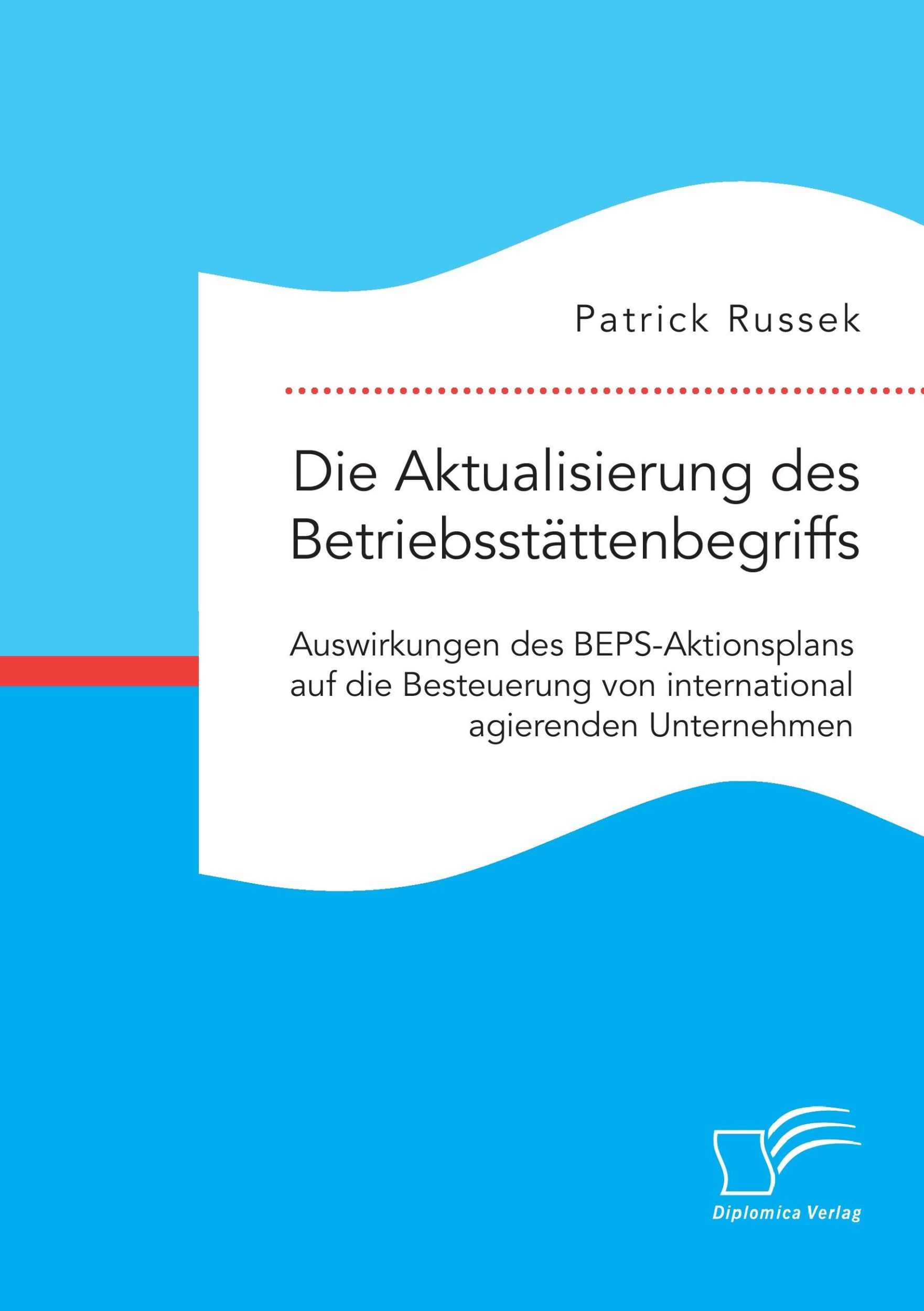 Patrick Russek

Die Aktualisierung des Betriebsstättenbegriffs

Auswirkungen des BEPS-Aktionsplans auf die Besteuerung von international agierenden Unternehmen

Diplomica Verlag